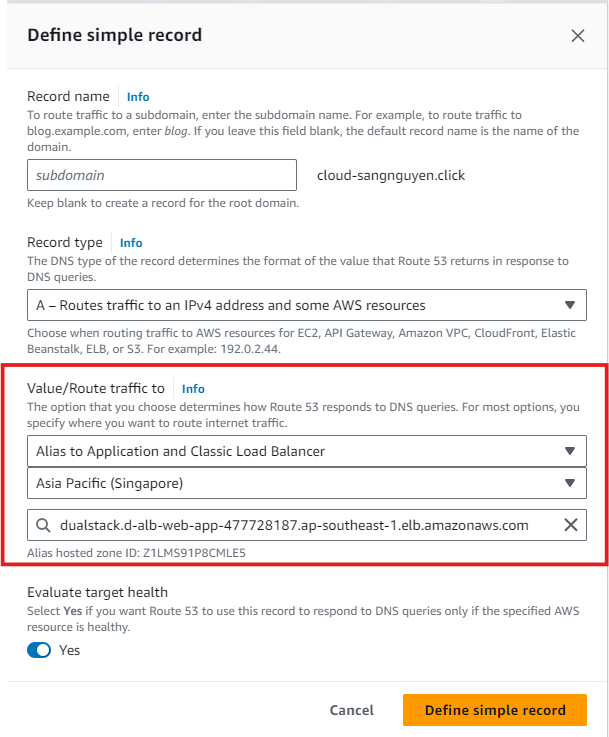 Define simple record

Record name Info
To route traffic to a subdomain, enter the subdomain name. For example, to route traffic to blog.example.com, enter blog. If you leave this field blank, the default record name is the name of the domain.

subdomain

cloud-sangnguyen.click

Keep blank to create a record for the root domain.

Record type Info
The DNS type of the record determines the format of the value that Route 53 returns in response to DNS queries.

A – Routes traffic to an IPv4 address and some AWS resources

Choose when routing traffic to AWS resources for EC2, API Gateway, Amazon VPC, CloudFront, Elastic Beanstalk, ELB, or S3. For example: 192.0.2.44.

Value/Route traffic to Info
The option that you choose determines how Route 53 responds to DNS queries. For most options, you specify where you want to route internet traffic.

Alias to Application and Classic Load Balancer

Asia Pacific (Singapore)

dualstack.d-alb-web-app-477728187.ap-southeast-1.elb.amazonaws.com

Alias hosted zone ID: Z1LMS91P8CMLE5

Evaluate target health
Select Yes if you want Route 53 to use this record to respond to DNS queries only if the specified AWS resource is healthy.

Yes

Cancel

Define simple record